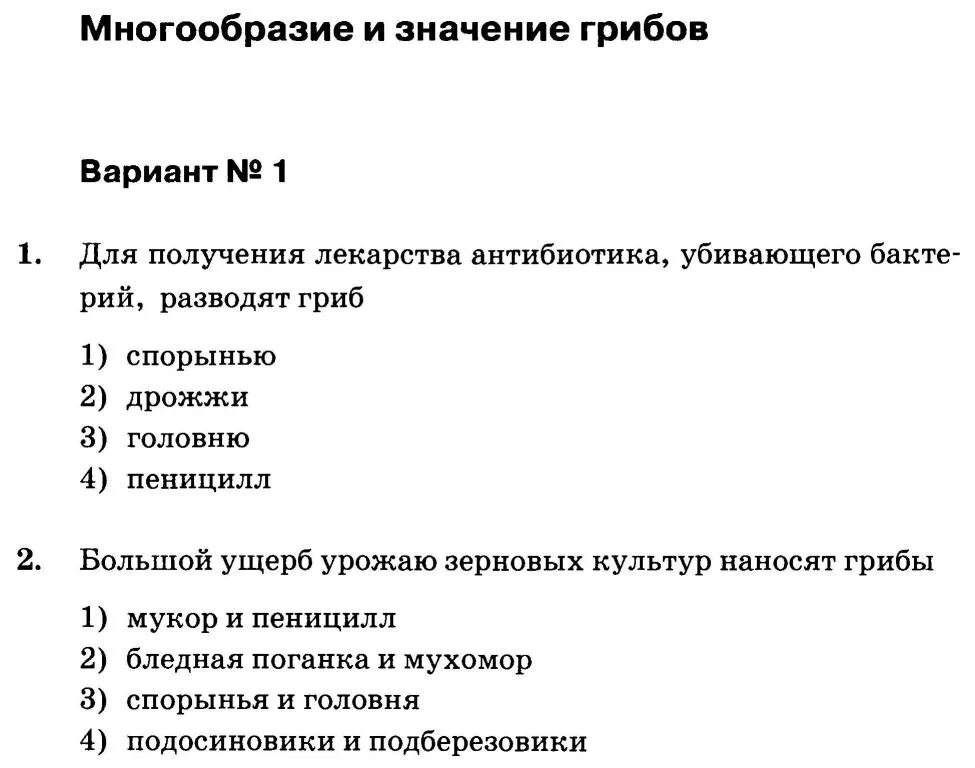 Многообразие и значение грибов

Вариант № 1

1. Для получения лекарства антибиотика, убивающего бактерий, разводят гриб

1) спорынью
2) дрожжи
3) головню
4) пеницилл

2. Большой ущерб урожаю зерновых культур наносят грибы

1) мукор и пеницилл
2) бледная поганка и мухомор
3) спорынья и головня
4) подосиновики и подберезовики